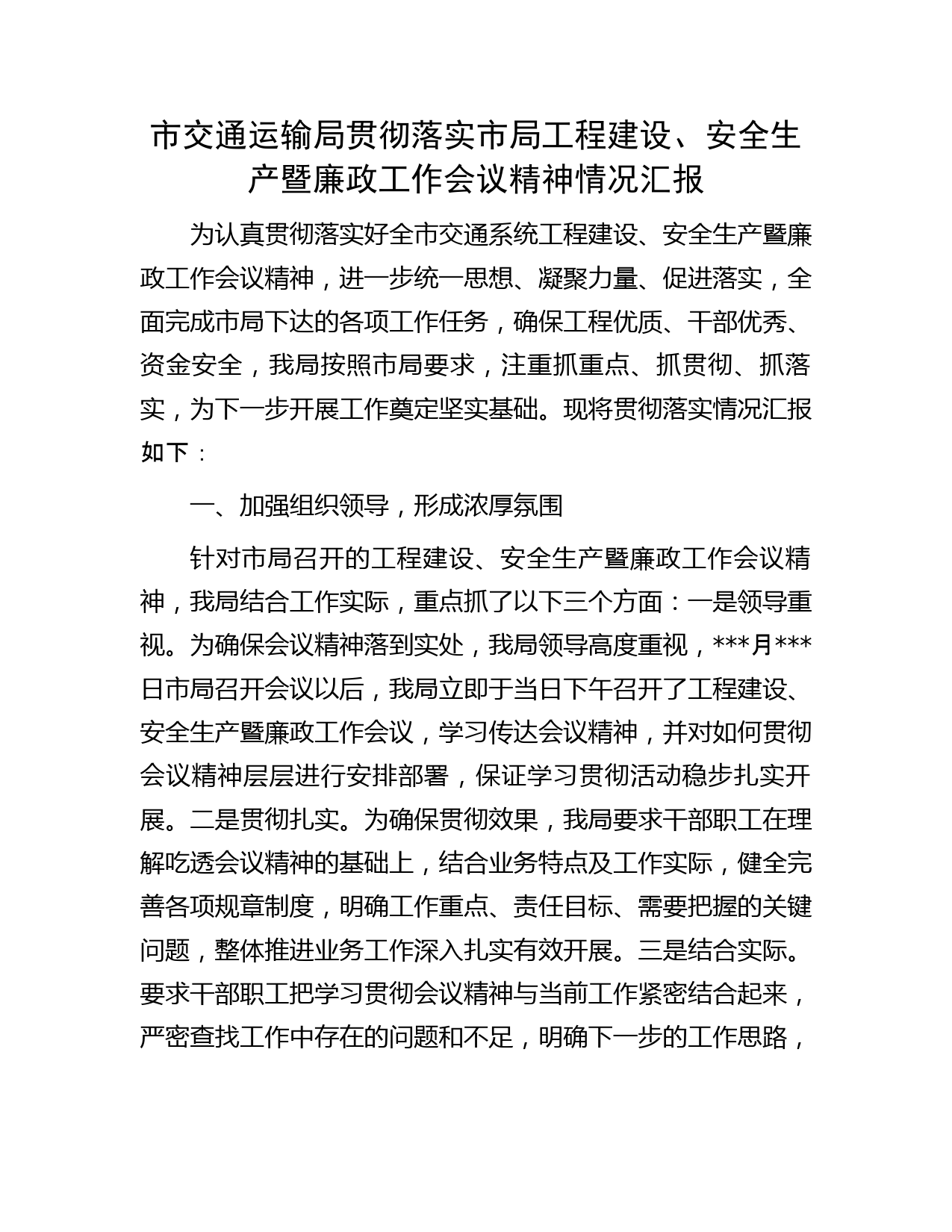 市交通运输局贯彻落实市局工程建设、安全生产暨廉政工作会议精神情况汇报

为认真贯彻落实好全市交通系统工程建设、安全生产暨廉政工作会议精神，进一步统一思想、凝聚力量、促进落实，全面完成市局下达的各项工作任务，确保工程优质、干部优秀、资金安全，我局按照市局要求，注重抓重点、抓贯彻、抓落实，为下一步开展工作奠定坚实基础。现将贯彻落实情况汇报如下：

一、加强组织领导，形成浓厚氛围

针对市局召开的工程建设、安全生产暨廉政工作会议精神，我局结合工作实际，重点抓了以下三个方面：一是领导重视。为确保会议精神落到实处，我局领导高度重视，***月***日市局召开会议以后，我局立即于当日下午召开了工程建设、安全生产暨廉政工作会议，学习传达会议精神，并对如何贯彻会议精神层层进行安排部署，保证学习贯彻活动稳步扎实开展。二是贯彻扎实。为确保贯彻效果，我局要求干部职工在理解吃透会议精神的基础上，结合业务特点及工作实际，健全完善各项规章制度，明确工作重点、责任目标、需要把握的关键问题，整体推进业务工作深入扎实有效开展。三是结合实际。要求干部职工把学习贯彻会议精神与当前工作紧密结合起来，严密查找工作中存在的问题和不足，明确下一步的工作思路，